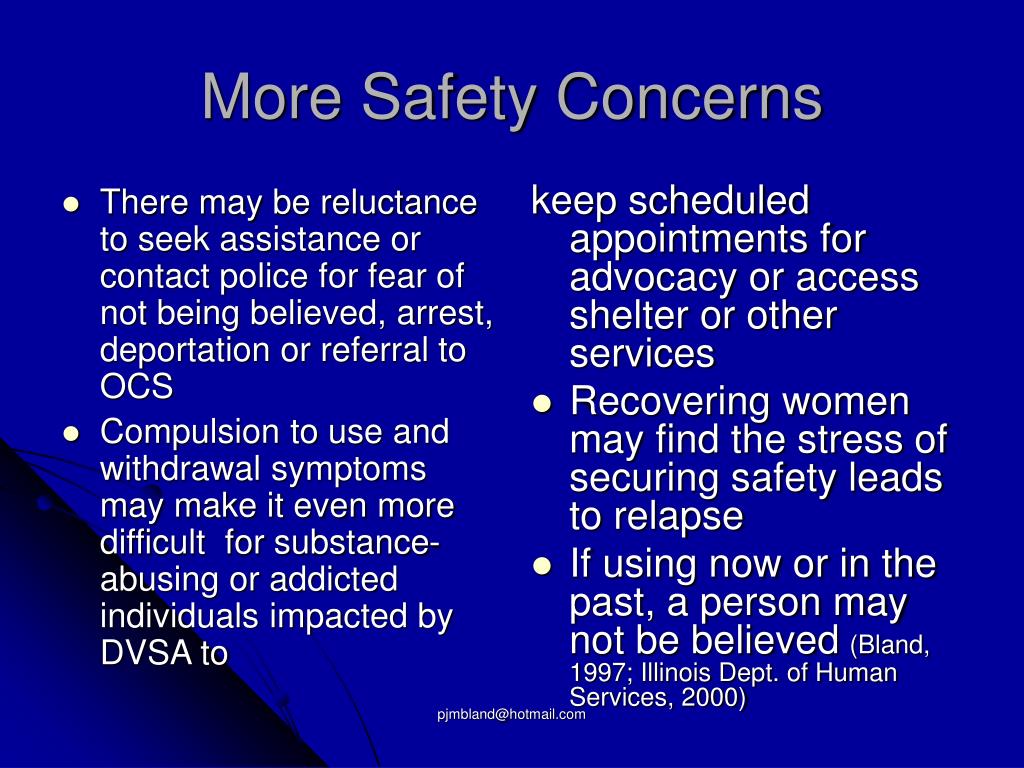 More Safety Concerns

- There may be reluctance to seek assistance or contact police for fear of not being believed, arrest, deportation or referral to OCS
- Compulsion to use and withdrawal symptoms may make it even more difficult  for substance-abusing or addicted individuals impacted by DVSA to

keep scheduled appointments for advocacy or access shelter or other services

- Recovering women may find the stress of securing safety leads to relapse
- If using now or in the past, a person may not be believed (Bland, 1997; Illinois Dept. of Human Services, 2000)

pjmbland@hotmail.com